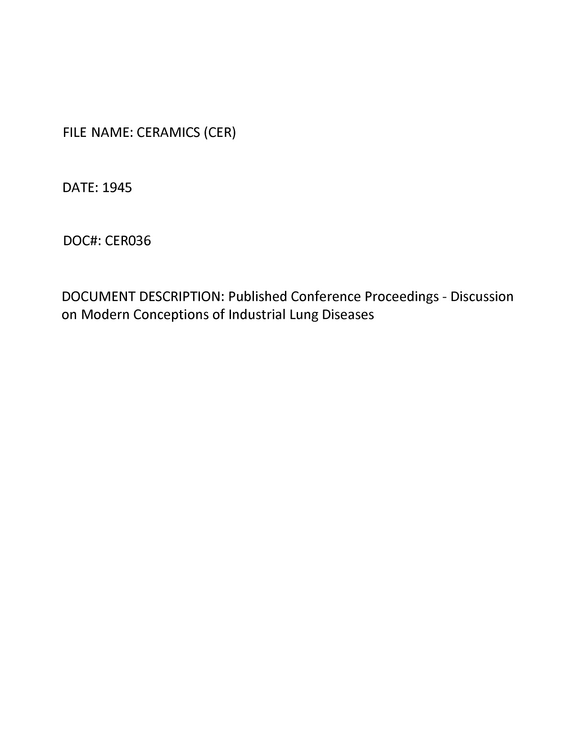 FILE NAME: CERAMICS (CER)

DATE: 1945

DOC#: CER036

DOCUMENT DESCRIPTION: Published Conference Proceedings - Discussion on Modern Conceptions of Industrial Lung Diseases